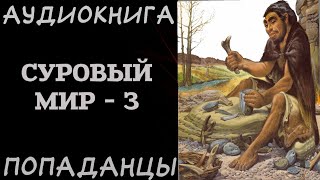 АУДИОКНИГА

СУРОВЫЙ МИР - 3

ПОПАДАНЦЫ